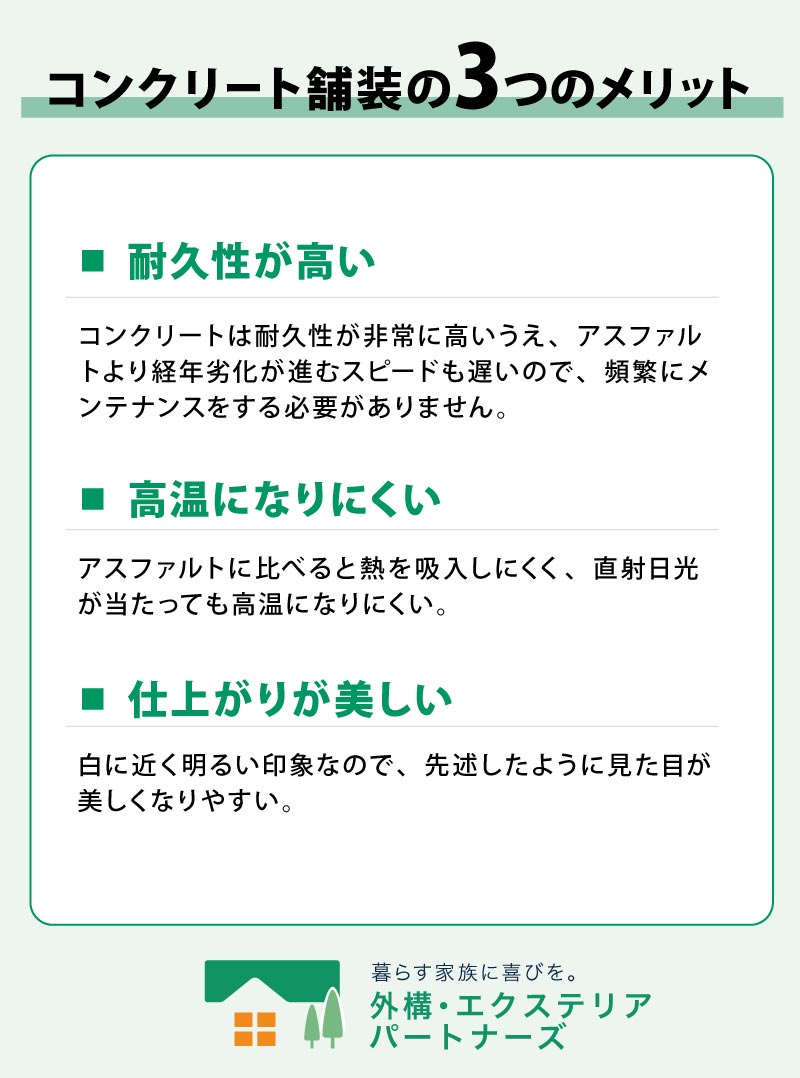 コンクリート舗装の3つのメリット

■ 耐久性が高い

コンクリートは耐久性が非常に高いうえ、アスファルトより経年劣化が進むスピードも遅いので、頻繁にメンテナンスをする必要がありません。

■ 高温になりにくい

アスファルトに比べると熱を吸入しにくく、直射日光が当たっても高温になりにくい。

■ 仕上がりが美しい

白に近く明るい印象なので、先述したように見た目が美しくなりやすい。

暮らす家族に喜びを。
外構・エクステリア
パートナーズ